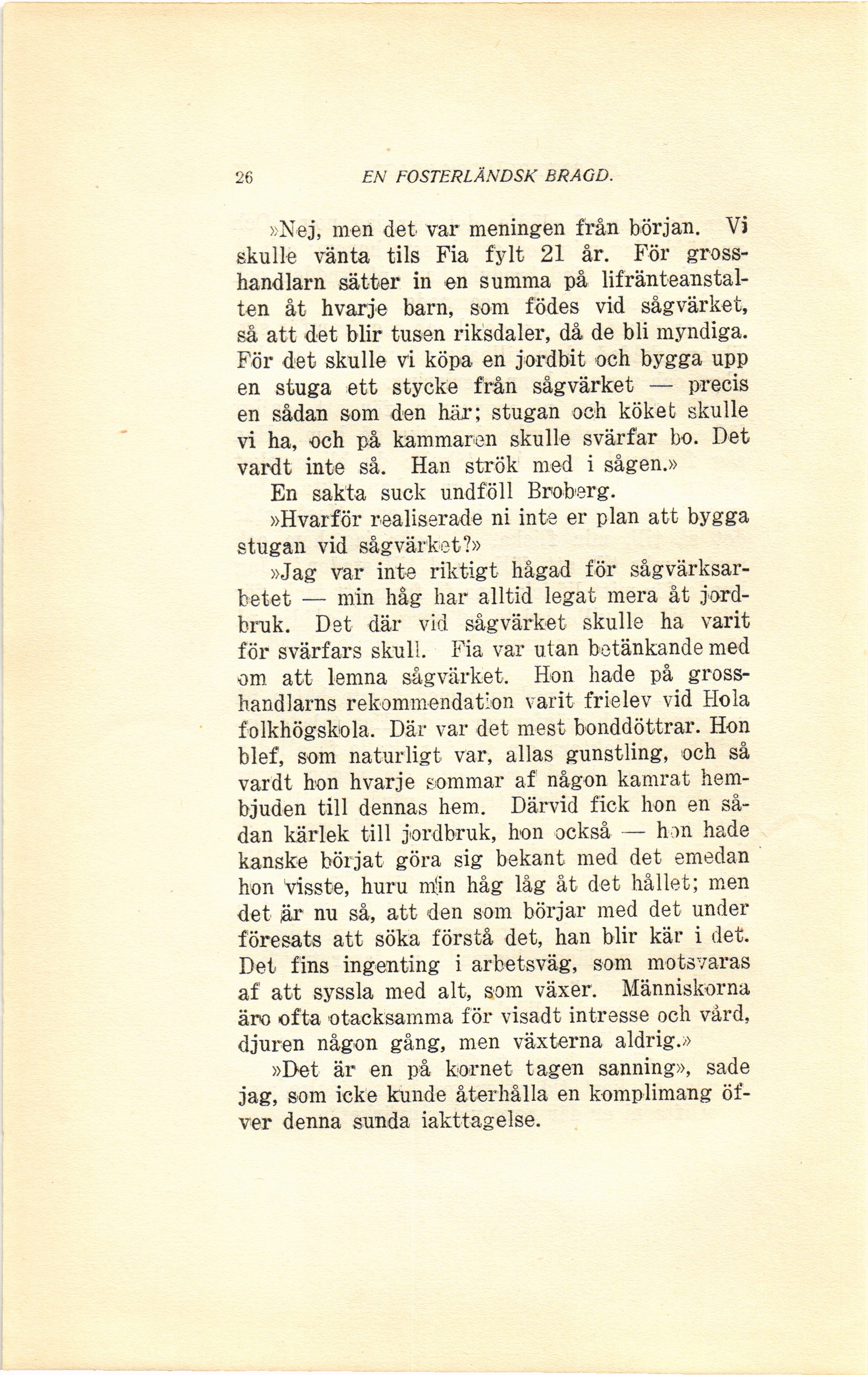 26 EN FOSTERLÄNDSK BRAGD.

»Nej, men det var meningen från början. Vi skulle vänta tils Fia fylt 21 år. För grosshandlarn sätter in en summa på lifränteanstalten åt hvarje barn, som födes vid sågvärket, så att det blir tusen riksdaler, då de bli myndiga. För det skulle vi köpa en jordbit och bygga upp en stuga ett stycke från sågvärket — precis en sådan som den här; stugan och köket skulle vi ha, och på kammaren skulle svärfar bo. Det vardt inte så. Han strök med i sågen.»

En sakta suck undföll Broberg.

»Hvarför realiserade ni inte er plan att bygga stugan vid sågvärket?»

»Jag var inte riktigt hågad för sågvärksarbetet — min håg har alltid legat mera åt jordbruk. Det där vid sågvärket skulle ha varit för svärfars skull. Fia var utan betänkande med om att lemna sågvärket. Hon hade på grosshandlarns rekommendation varit frielev vid Hola folkhögskola. Där var det mest bonddöttrar. Hon blef, som naturligt var, allas gunstling, och så vardt hon hvarje sommar af någon kamrat hembjuden till dennas hem. Därvid fick hon en sådan kärlek till jordbruk, hon också — hon hade kanske börjat göra sig bekant med det emedan hon visste, huru min håg låg åt det hållet; men det är nu så, att den som börjar med det under föresats att söka förstå det, han blir kär i det. Det fins ingenting i arbetsväg, som motsvaras af att syssla med alt, som växer. Människorna äro ofta otacksamma för visadt intresse och vård, djuren någon gång, men växterna aldrig.»

»Det är en på kornet tagen sanning», sade jag, som icke kunde återhålla en komplimang öfver denna sunda iakttagelse.